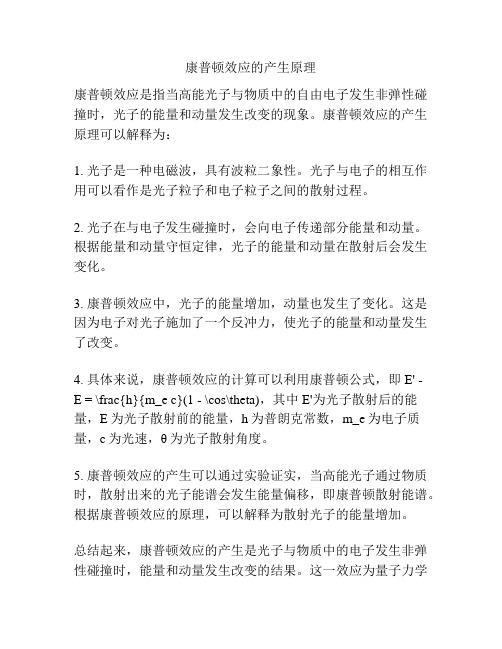 康普顿效应的产生原理

康普顿效应是指当高能光子与物质中的自由电子发生非弹性碰撞时，光子的能量和动量发生改变的现象。康普顿效应的产生原理可以解释为：

1. 光子是一种电磁波，具有波粒二象性。光子与电子的相互作用可以看作是光子粒子和电子粒子之间的散射过程。

2. 光子在与电子发生碰撞时，会向电子传递部分能量和动量。根据能量和动量守恒定律，光子的能量和动量在散射后会发生变化。

3. 康普顿效应中，光子的能量增加，动量也发生了变化。这是因为电子对光子施加了一个反冲力，使光子的能量和动量发生了改变。

4. 具体来说，康普顿效应的计算可以利用康普顿公式，即 E' - E = \frac{h}{m_e c}(1 - \cos\theta)，其中 E'为光子散射后的能量，E 为光子散射前的能量，h 为普朗克常数，m_e 为电子质量，c 为光速，θ 为光子散射角度。

5. 康普顿效应的产生可以通过实验证实，当高能光子通过物质时，散射出来的光子能谱会发生能量偏移，即康普顿散射能谱。根据康普顿效应的原理，可以解释为散射光子的能量增加。

总结起来，康普顿效应的产生是光子与物质中的电子发生非弹性碰撞时，能量和动量发生改变的结果。这一效应为量子力学